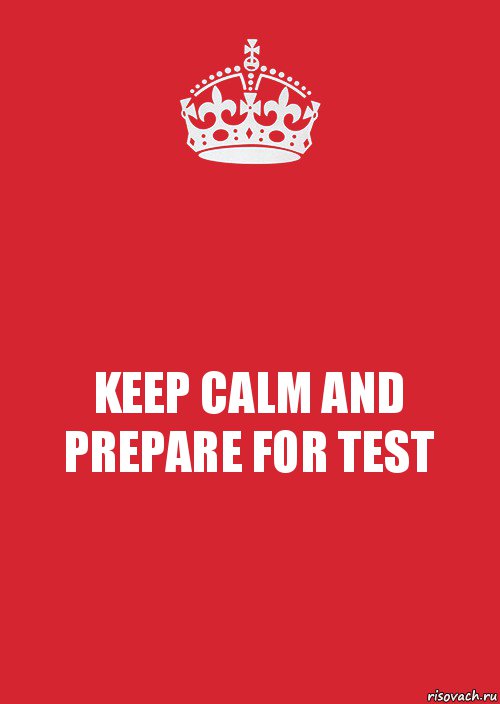 KEEP CALM AND PREPARE FOR TEST

risovach.ru